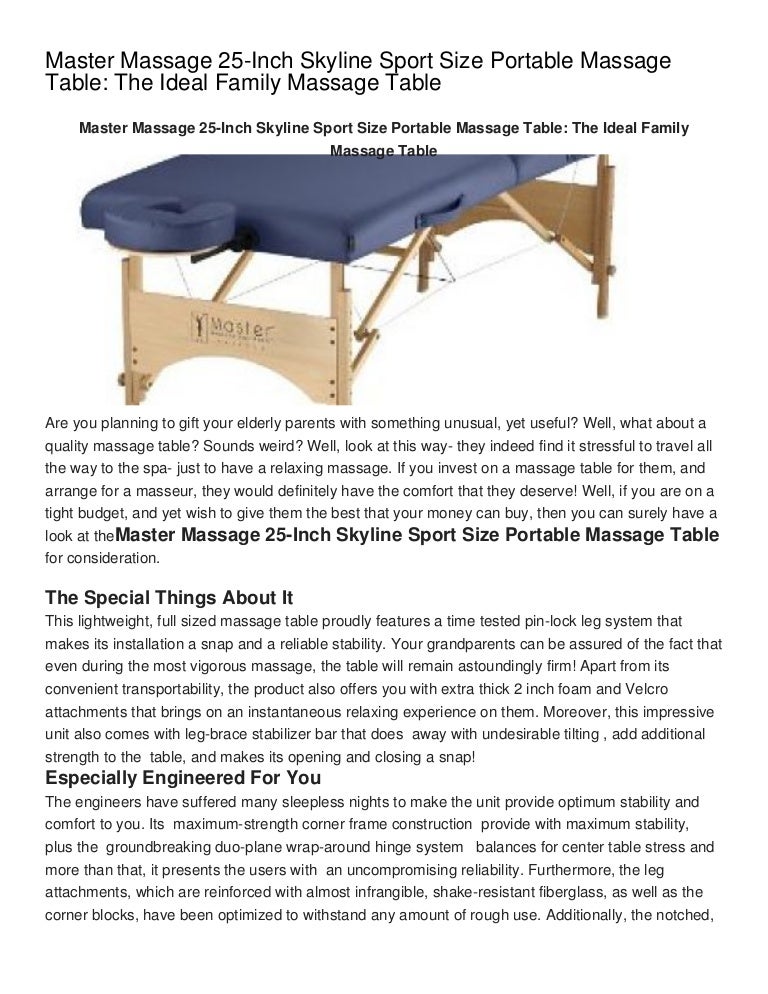 Master Massage 25-Inch Skyline Sport Size Portable Massage Table: The Ideal Family Massage Table

Master Massage 25-Inch Skyline Sport Size Portable Massage Table: The Ideal Family Massage Table

Master

Are you planning to gift your elderly parents with something unusual, yet useful? Well, what about a quality massage table? Sounds weird? Well, look at this way- they indeed find it stressful to travel all the way to the spa- just to have a relaxing massage. If you invest on a massage table for them, and arrange for a masseur, they would definitely have the comfort that they deserve! Well, if you are on a tight budget, and yet wish to give them the best that your money can buy, then you can surely have a look at theMaster Massage 25-Inch Skyline Sport Size Portable Massage Table for consideration.

The Special Things About It

This lightweight, full sized massage table proudly features a time tested pin-lock leg system that makes its installation a snap and a reliable stability. Your grandparents can be assured of the fact that even during the most vigorous massage, the table will remain astoundingly firm! Apart from its convenient transportability, the product also offers you with extra thick 2 inch foam and Velcro attachments that brings on an instantaneous relaxing experience on them. Moreover, this impressive unit also comes with leg-brace stabilizer bar that does away with undesirable tilting , add additional strength to the table, and makes its opening and closing a snap!

Especially Engineered For You

The engineers have suffered many sleepless nights to make the unit provide optimum stability and comfort to you. Its maximum-strength corner frame construction provide with maximum stability, plus the groundbreaking duo-plane wrap-around hinge system balances for center table stress and more than that, it presents the users with an uncompromising reliability. Furthermore, the leg attachments, which are reinforced with almost infrangible, shake-resistant fiberglass, as well as the corner blocks, have been optimized to withstand any amount of rough use. Additionally, the notched,